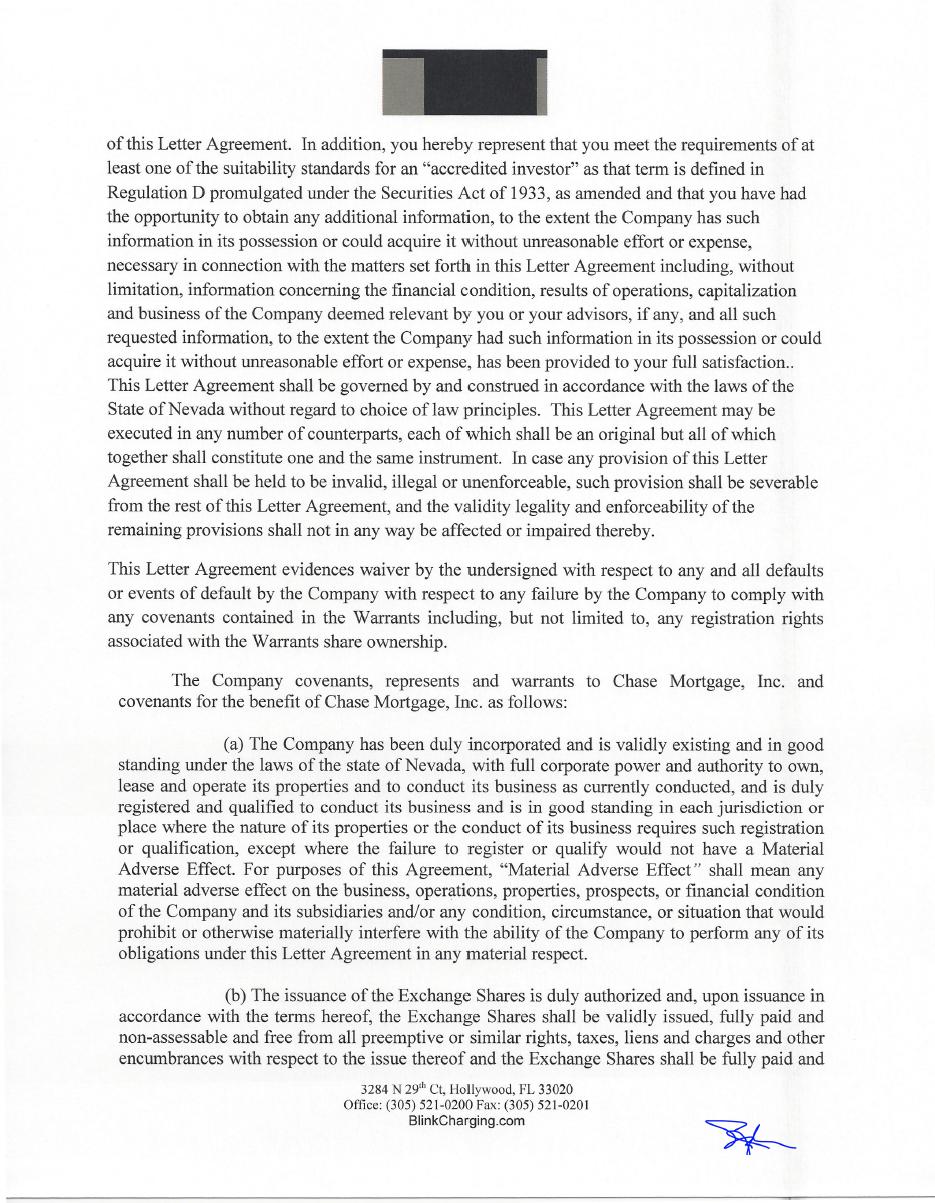 of this Letter Agreement. In addition, you hereby represent that you meet the requirements of at least one of the suitability standards for an "accredited investor" as that term is defined in Regulation D promulgated under the Securities Act of 1933, as amended and that you have had the opportunity to obtain any additional information, to the extent the Company has such information in its possession or could acquire it without unreasonable effort or expense, necessary in connection with the matters set forth in this Letter Agreement including, without limitation, information concerning the financial condition, results of operations, capitalization and business of the Company deemed relevant by you or your advisors, if any, and all such requested information, to the extent the Company had such information in its possession or could acquire it without unreasonable effort or expense, has been provided to your full satisfaction.. This Letter Agreement shall be governed by and construed in accordance with the laws of the State of Nevada without regard to choice of law principles. This Letter Agreement may be executed in any number of counterparts, each of which shall be an original but all of which together shall constitute one and the same instrument. In case any provision of this Letter Agreement shall be held to be invalid, illegal or unenforceable, such provision shall be severable from the rest of this Letter Agreement, and the validity legality and enforceability of the remaining provisions shall not in any way be affected or impaired thereby.

This Letter Agreement evidences waiver by the undersigned with respect to any and all defaults or events of default by the Company with respect to any failure by the Company to comply with any covenants contained in the Warrants including, but not limited to, any registration rights associated with the Warrants share ownership.

The Company covenants, represents and warrants to Chase Mortgage, Inc. and covenants for the benefit of Chase Mortgage, Inc. as follows:

(a) The Company has been duly incorporated and is validly existing and in good standing under the laws of the state of Nevada, with full corporate power and authority to own, lease and operate its properties and to conduct its business as currently conducted, and is duly registered and qualified to conduct its business and is in good standing in each jurisdiction or place where the nature of its properties or the conduct of its business requires such registration or qualification, except where the failure to register or qualify would not have a Material Adverse Effect. For purposes of this Agreement, "Material Adverse Effect" shall mean any material adverse effect on the business, operations, properties, prospects, or financial condition of the Company and its subsidiaries and/or any condition, circumstance, or situation that would prohibit or otherwise materially interfere with the ability of the Company to perform any of its obligations under this Letter Agreement in any material respect.

(b) The issuance of the Exchange Shares is duly authorized and, upon issuance in accordance with the terms hereof, the Exchange Shares shall be validly issued, fully paid and non-assessable and free from all preemptive or similar rights, taxes, liens and charges and other encumbrances with respect to the issue thereof and the Exchange Shares shall be fully paid and

3284 N 29$^{th}$ Ct, Hollywood, FL 33020
Office: (305) 521-0200 Fax: (305) 521-0201
BlinkCharging.com